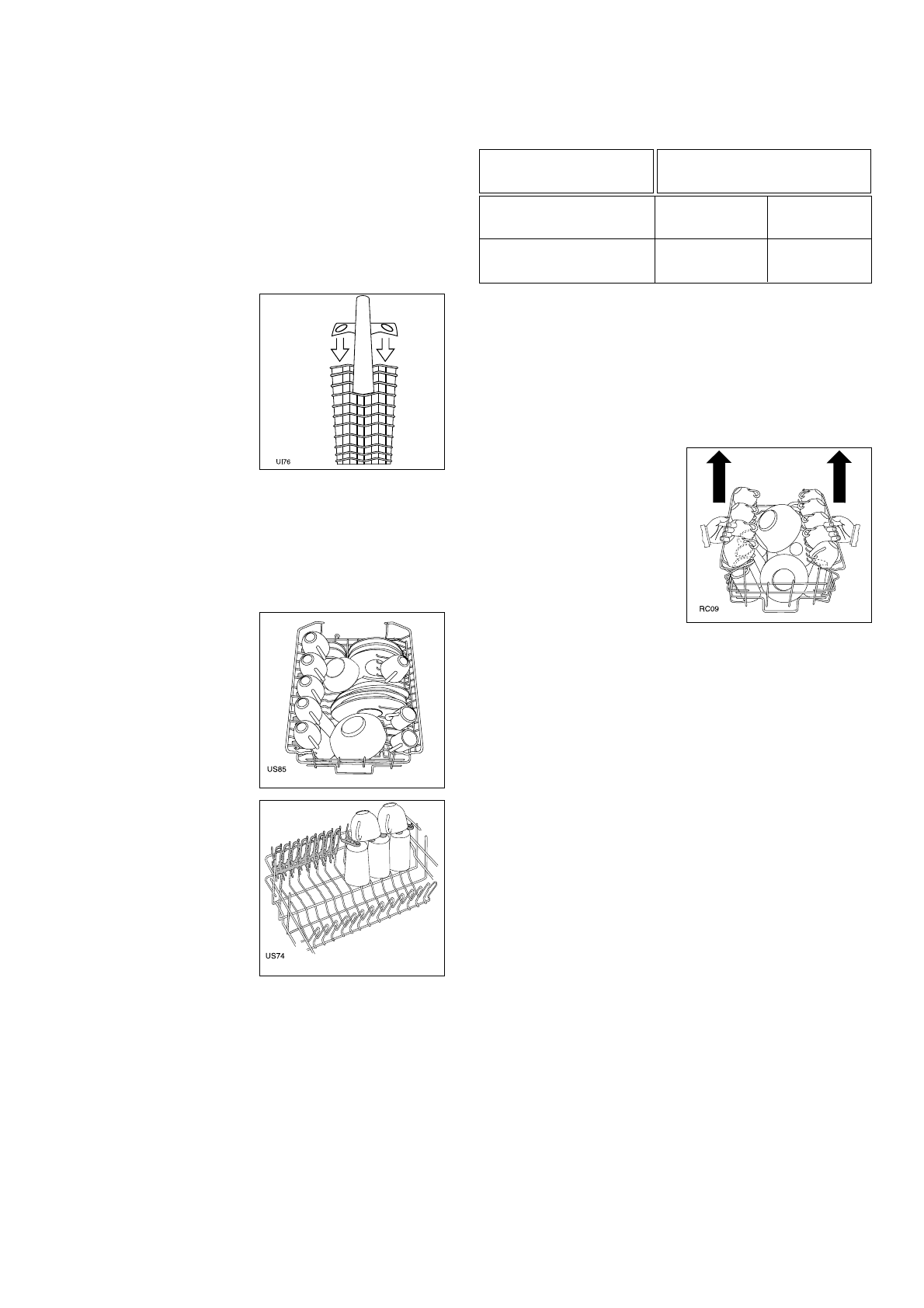 UI76

US85

US74

RC09